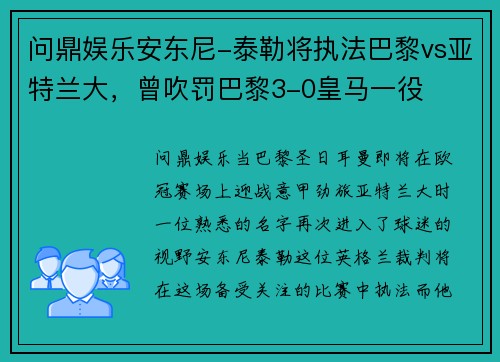 问鼎娱乐安东尼-泰勒将执法巴黎vs亚特兰大，曾吹罚巴黎3-0皇马一役

问鼎娱乐当巴黎圣日耳曼即将在欧冠赛场上迎战意甲劲旅亚特兰大时一位熟悉的名字再次进入了球迷的视野安东尼泰勒这位英格兰裁判将在这场备受关注的比赛中执法而他